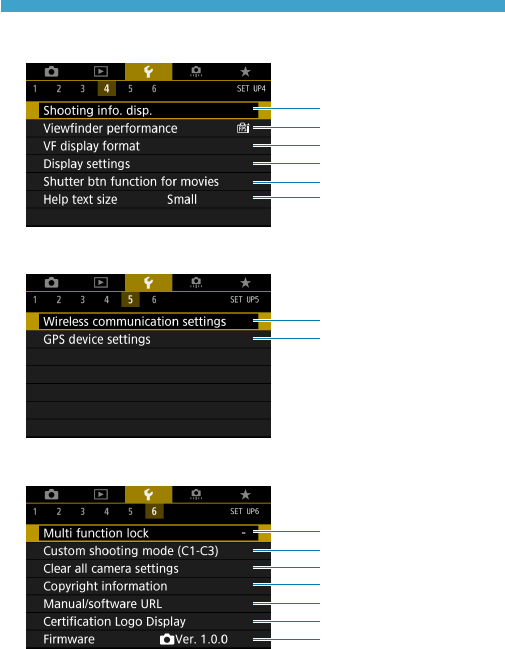 1 2 3 4 5 6 SET UP4

Shooting info. disp.
Viewfinder performance
VF display format
Display settings
Shutter btn function for movies
Help text size Small

1 2 3 4 5 6 SET UP5

Wireless communication settings
GPS device settings

1 2 3 4 5 6 SET UP6

Multi function lock -
Custom shooting mode (C1-C3)
Clear all camera settings
Copyright information
Manual/software URL
Certification Logo Display
Firmware Ver. 1.0.0